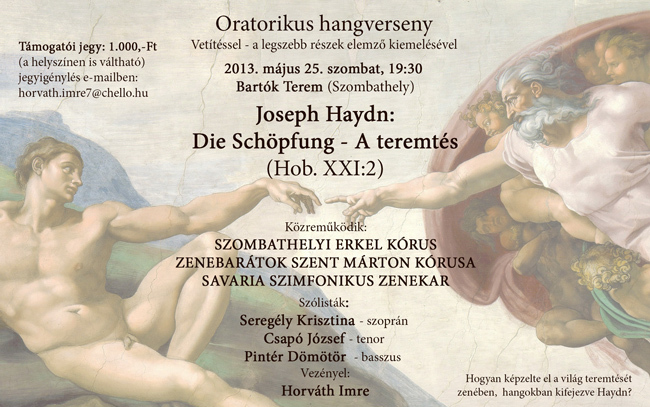 Támogatói jegy: 1.000,-Ft
(a helyszínen is váltható)
jegyigénylés e-mailben:
horvath.imre7@chello.hu

Oratorikus hangverseny
Vetítéssel - a legszebb részek elemző kiemelésével
2013. május 25. szombat, 19:30
Bartók Terem (Szombathely)

Joseph Haydn:
Die Schöpfung - A teremtés
(Hob. XXI:2)

Közreműködik:
SZOMBATHELYI ERKEL KÓRUS
ZENEBARÁTOK SZENT MÁRTON KÓRUSA
SAVARIA SZIMFONIKUS ZENEKAR

Szólisták:
Seregély Krisztina - szoprán
Csapó József - tenor
Pintér Dömötör - basszus

Vezényel:
Horváth Imre

Hogyan képzelte el a világ teremtését zenében, hangokban kifejezve Haydn?